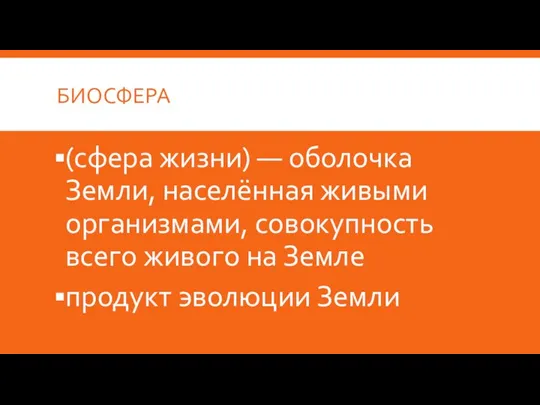 БИОСФЕРА

▪(сфера жизни) — оболочка Земли, населённая живыми организмами, совокупность всего живого на Земле

▪продукт эволюции Земли